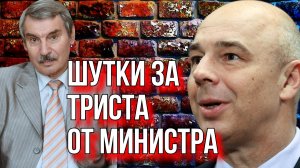 ШУТКИ ЗА ТРИСТА ОТ МИНИСТРА